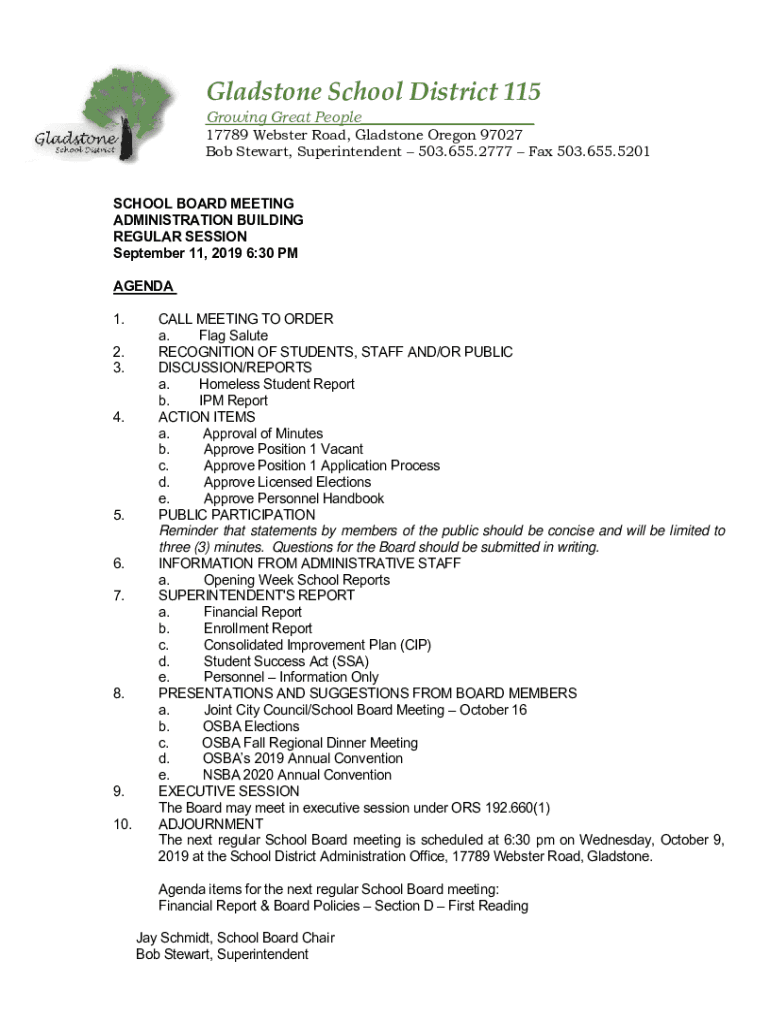 Gladstone School District

Gladstone School District 115
Growing Great People
17789 Webster Road, Gladstone Oregon 97027
Bob Stewart, Superintendent – 503.655.2777 – Fax 503.655.5201

SCHOOL BOARD MEETING
ADMINISTRATION BUILDING
REGULAR SESSION
September 11, 2019 6:30 PM

AGENDA

1. CALL MEETING TO ORDER
a. Flag Salute
2. RECOGNITION OF STUDENTS, STAFF AND/OR PUBLIC
3. DISCUSSION/REPORTS
a. Homeless Student Report
b. IPM Report
4. ACTION ITEMS
a. Approval of Minutes
b. Approve Position 1 Vacant
c. Approve Position 1 Application Process
d. Approve Licensed Elections
e. Approve Personnel Handbook
5. PUBLIC PARTICIPATION
Reminder that statements by members of the public should be concise and will be limited to three (3) minutes. Questions for the Board should be submitted in writing.
6. INFORMATION FROM ADMINISTRATIVE STAFF
a. Opening Week School Reports
7. SUPERINTENDENT'S REPORT
a. Financial Report
b. Enrollment Report
c. Consolidated Improvement Plan (CIP)
d. Student Success Act (SSA)
e. Personnel – Information Only
8. PRESENTATIONS AND SUGGESTIONS FROM BOARD MEMBERS
a. Joint City Council/School Board Meeting – October 16
b. OSBA Elections
c. OSBA Fall Regional Dinner Meeting
d. OSBA's 2019 Annual Convention
e. NSBA 2020 Annual Convention
9. EXECUTIVE SESSION
The Board may meet in executive session under ORS 192.660(1)
10. ADJOURNMENT
The next regular School Board meeting is scheduled at 6:30 pm on Wednesday, October 9, 2019 at the School District Administration Office, 17789 Webster Road, Gladstone.

Agenda items for the next regular School Board meeting:
Financial Report & Board Policies – Section D – First Reading

Jay Schmidt, School Board Chair
Bob Stewart, Superintendent